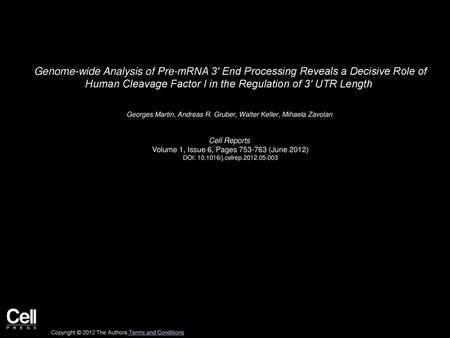 Genome-wide Analysis of Pre-mRNA 3′ End Processing Reveals a Decisive Role of Human Cleavage Factor I in the Regulation of 3′ UTR Length

Georges Martin, Andreas R. Gruber, Walter Keller, Mihaela Zavolan

Cell Reports
Volume 1, Issue 6, Pages 753-763 (June 2012)
DOI: 10.1016/j.celrep.2012.05.003

Cell
PRESS

Copyright © 2012 The Authors Terms and Conditions